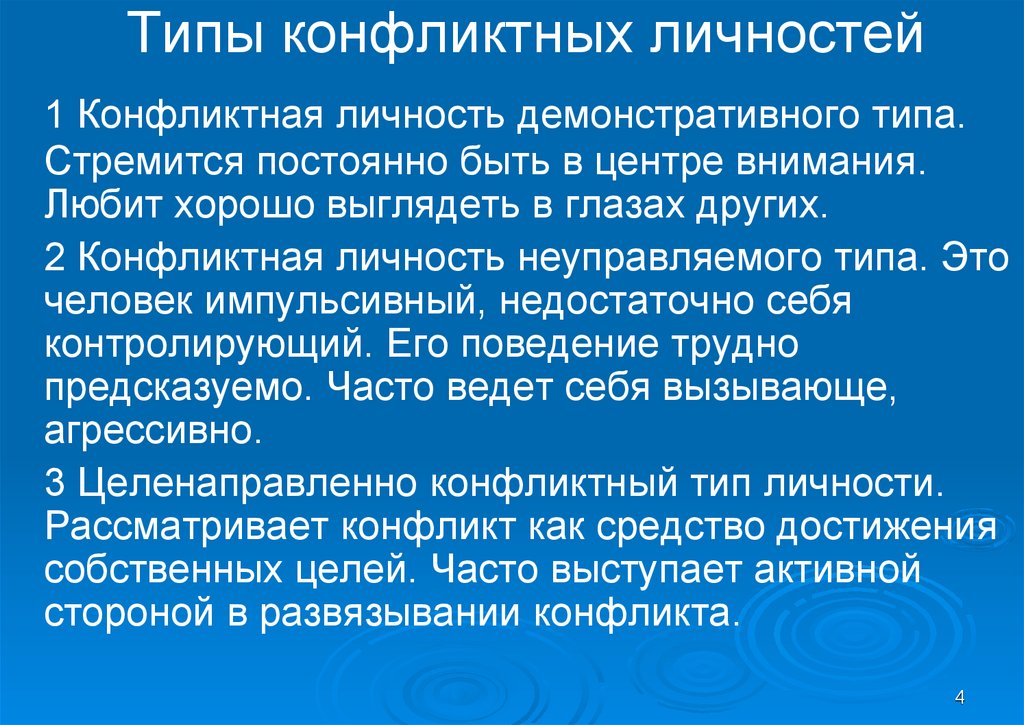 Типы конфликтных личностей

1 Конфликтная личность демонстративного типа.

Стремится постоянно быть в центре внимания. Любит хорошо выглядеть в глазах других.

2 Конфликтная личность неуправляемого типа. Это человек импульсивный, недостаточно себя контролирующий. Его поведение трудно предсказуемо. Часто ведет себя вызывающе, агрессивно.

3 Целенаправленно конфликтный тип личности. Рассматривает конфликт как средство достижения собственных целей. Часто выступает активной стороной в развязывании конфликта.

4